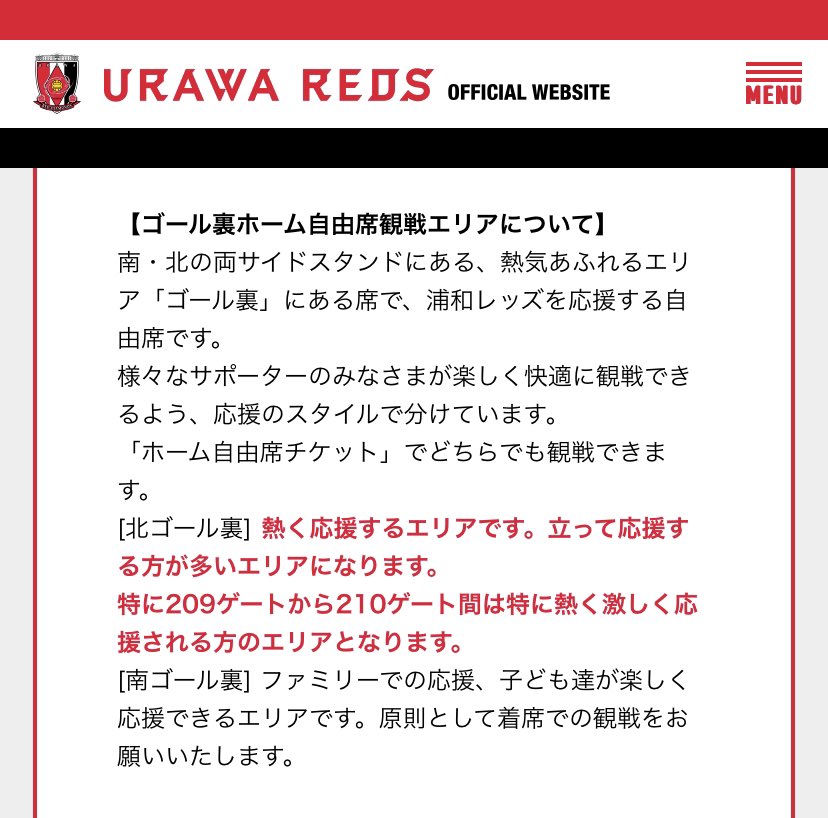 URAWA REDS OFFICIAL WEBSITE

MENU

【ゴール裏ホーム自由席観戦エリアについて】
南・北の両サイドスタンドにある、熱気あふれるエリア「ゴール裏」にある席で、浦和レッズを応援する自由席です。
様々なサポーターのみなさまが楽しく快適に観戦できるよう、応援のスタイルで分けています。
「ホーム自由席チケット」でどちらでも観戦できます。
[北ゴール裏] 熱く応援するエリアです。立って応援する方が多いエリアになります。
特に209ゲートから210ゲート間は特に熱く激しく応援される方のエリアとなります。
[南ゴール裏] ファミリーでの応援、子ども達が楽しく応援できるエリアです。原則として着席での観戦をお願いいたします。